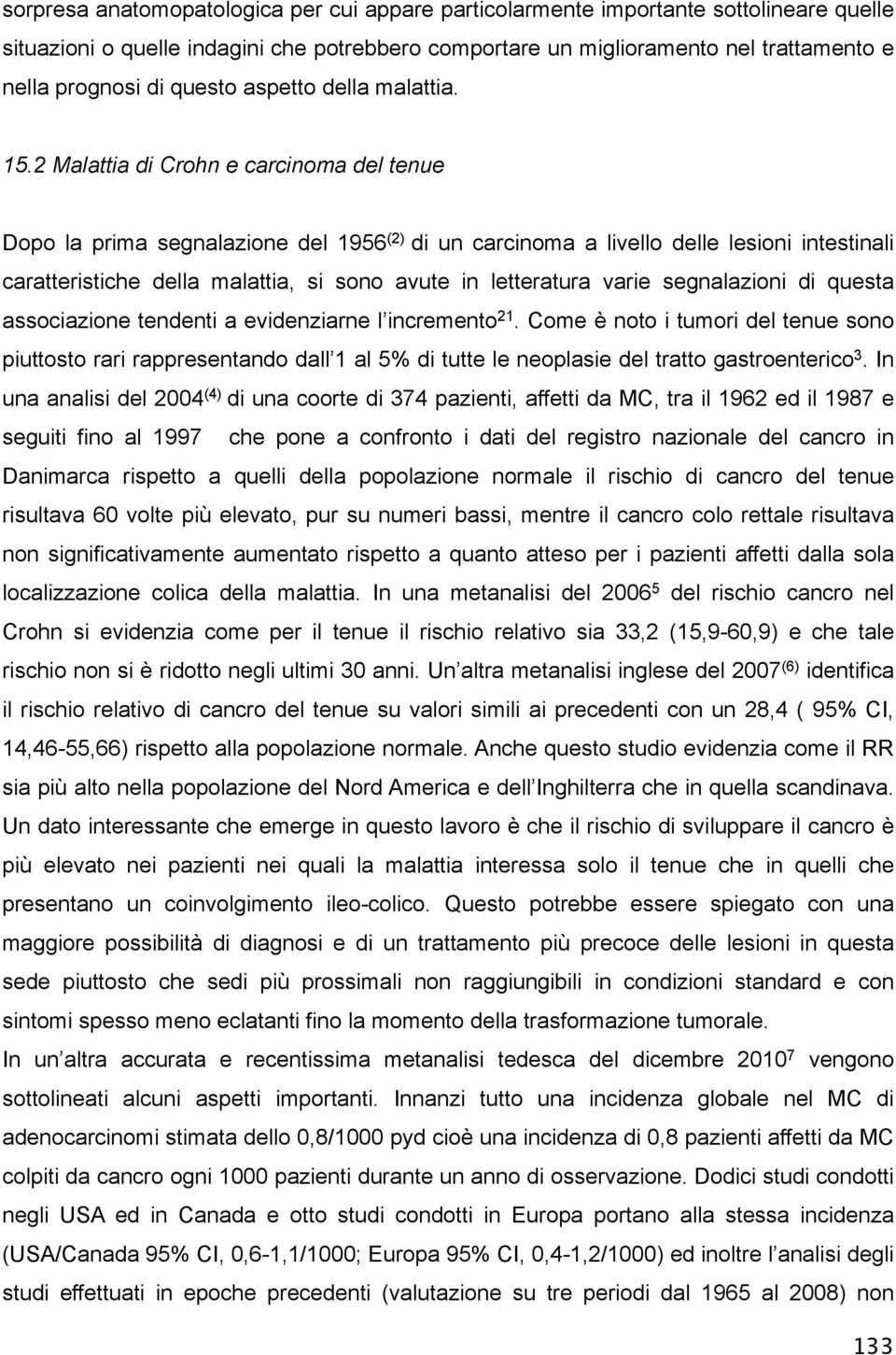 sorpresa anatomopatologica per cui appare particolarmente importante sottolineare quelle situazioni o quelle indagini che potrebbero comportare un miglioramento nel trattamento e nella prognosi di questo aspetto della malattia.

15.2 Malattia di Crohn e carcinoma del tenue

Dopo la prima segnalazione del 1956$^{(2)}$ di un carcinoma a livello delle lesioni intestinali caratteristiche della malattia, si sono avute in letteratura varie segnalazioni di questa associazione tendenti a evidenziarne l incremento$^{21}$. Come è noto i tumori del tenue sono piuttosto rari rappresentando dall 1 al 5% di tutte le neoplasie del tratto gastroenterico$^{3}$. In una analisi del 2004$^{(4)}$ di una coorte di 374 pazienti, affetti da MC, tra il 1962 ed il 1987 e seguiti fino al 1997 che pone a confronto i dati del registro nazionale del cancro in Danimarca rispetto a quelli della popolazione normale il rischio di cancro del tenue risultava 60 volte più elevato, pur su numeri bassi, mentre il cancro colo rettale risultava non significativamente aumentato rispetto a quanto atteso per i pazienti affetti dalla sola localizzazione colica della malattia. In una metanalisi del 2006$^{5}$ del rischio cancro nel Crohn si evidenzia come per il tenue il rischio relativo sia 33,2 (15,9-60,9) e che tale rischio non si è ridotto negli ultimi 30 anni. Un altra metanalisi inglese del 2007$^{(6)}$ identifica il rischio relativo di cancro del tenue su valori simili ai precedenti con un 28,4 ( 95% CI, 14,46-55,66) rispetto alla popolazione normale. Anche questo studio evidenzia come il RR sia più alto nella popolazione del Nord America e dell Inghilterra che in quella scandinava. Un dato interessante che emerge in questo lavoro è che il rischio di sviluppare il cancro è più elevato nei pazienti nei quali la malattia interessa solo il tenue che in quelli che presentano un coinvolgimento ileo-colico. Questo potrebbe essere spiegato con una maggiore possibilità di diagnosi e di un trattamento più precoce delle lesioni in questa sede piuttosto che sedi più prossimali non raggiungibili in condizioni standard e con sintomi spesso meno eclatanti fino la momento della trasformazione tumorale.
In un altra accurata e recentissima metanalisi tedesca del dicembre 2010$^{7}$ vengono sottolineati alcuni aspetti importanti. Innanzi tutto una incidenza globale nel MC di adenocarcinomi stimata dello 0,8/1000 pyd cioè una incidenza di 0,8 pazienti affetti da MC colpiti da cancro ogni 1000 pazienti durante un anno di osservazione. Dodici studi condotti negli USA ed in Canada e otto studi condotti in Europa portano alla stessa incidenza (USA/Canada 95% CI, 0,6-1,1/1000; Europa 95% CI, 0,4-1,2/1000) ed inoltre l analisi degli studi effettuati in epoche precedenti (valutazione su tre periodi dal 1965 al 2008) non

133